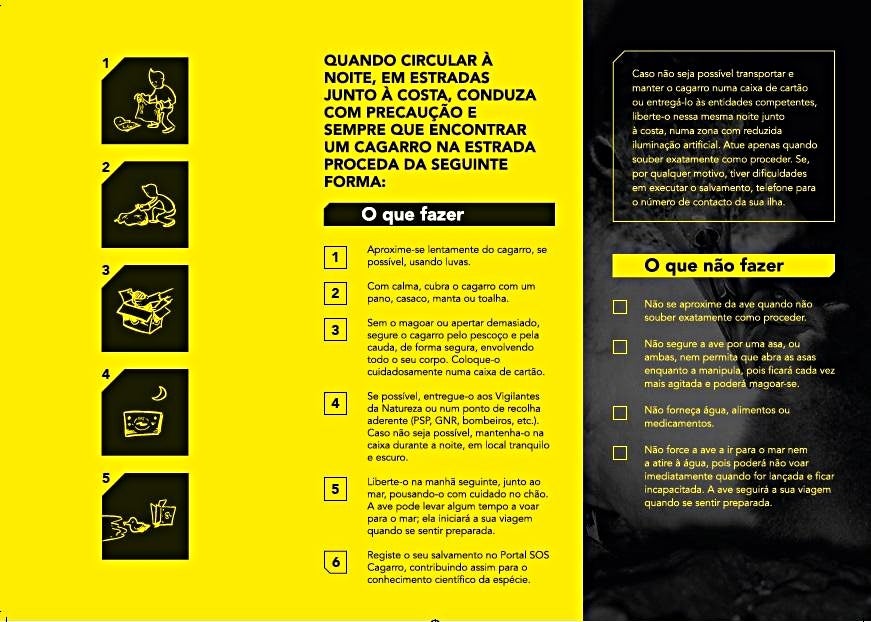 1

2

3

4

5

QUANDO CIRCULAR À NOITE, EM ESTRADAS JUNTO À COSTA, CONDUZA COM PRECAUÇÃO E SEMPRE QUE ENCONTRAR UM CAGARRO NA ESTRADA PROCEDA DA SEGUINTE FORMA:

O que fazer

1 Aproxime-se lentamente do cagarro, se possível, usando luvas.

2 Com calma, cubra o cagarro com um pano, casaco, manta ou toalha.

3 Sem o magoar ou apertar demasiado, segure o cagarro pelo pescoço e pela cauda, de forma segura, envolvendo todo o seu corpo. Coloque-o cuidadosamente numa caixa de cartão.

4 Se possível, entregue-o aos Vigilantes da Natureza ou num ponto de recolha aderente (PSP, GNR, bombeiros, etc.). Caso não seja possível, mantenha-o na caixa durante a noite, em local tranquilo e escuro.

5 Liberte-o na manhã seguinte, junto ao mar, pousando-o com cuidado no chão. A ave pode levar algum tempo a voar para o mar; ela iniciará a sua viagem quando se sentir preparada.

6 Registe o seu salvamento no Portal SOS Cagarro, contribuindo assim para o conhecimento científico da espécie.

Caso não seja possível transportar e manter o cagarro numa caixa de cartão ou entregá-lo às entidades competentes, liberte-o nessa mesma noite junto à costa, numa zona com reduzida iluminação artificial. Atue apenas quando souber exatamente como proceder. Se, por qualquer motivo, tiver dificuldades em executar o salvamento, telefone para o número de contacto da sua ilha.

O que não fazer

Não se aproxime da ave quando não souber exatamente como proceder.

Não segure a ave por uma asa, ou ambas, nem permita que abra as asas enquanto a manipula, pois ficará cada vez mais agitada e poderá magoar-se.

Não forneça água, alimentos ou medicamentos.

Não force a ave a ir para o mar nem a atire à água, pois poderá não voar imediatamente quando for lançada e ficar incapacitada. A ave seguirá a sua viagem quando se sentir preparada.